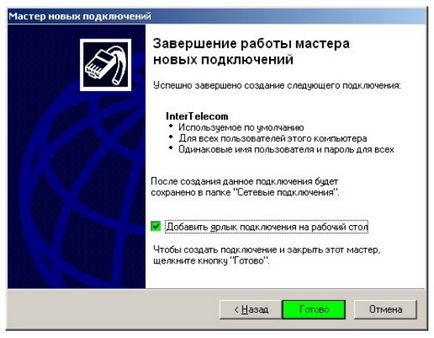 Мастер новых подключений

Завершение работы мастера новых подключений

Успешно завершено создание следующего подключения:

InterTelecom
• Используемое по умолчанию
• Для всех пользователей этого компьютера
• Одинаковые имя пользователя и пароль для всех

После создания данное подключения будет сохранено в папке "Сетевые подключения".

Добавить ярлык подключения на рабочий стол

Чтобы создать подключение и закрыть этот мастер, щелкните кнопку "Готово".

< Назад
Готово
Отмена